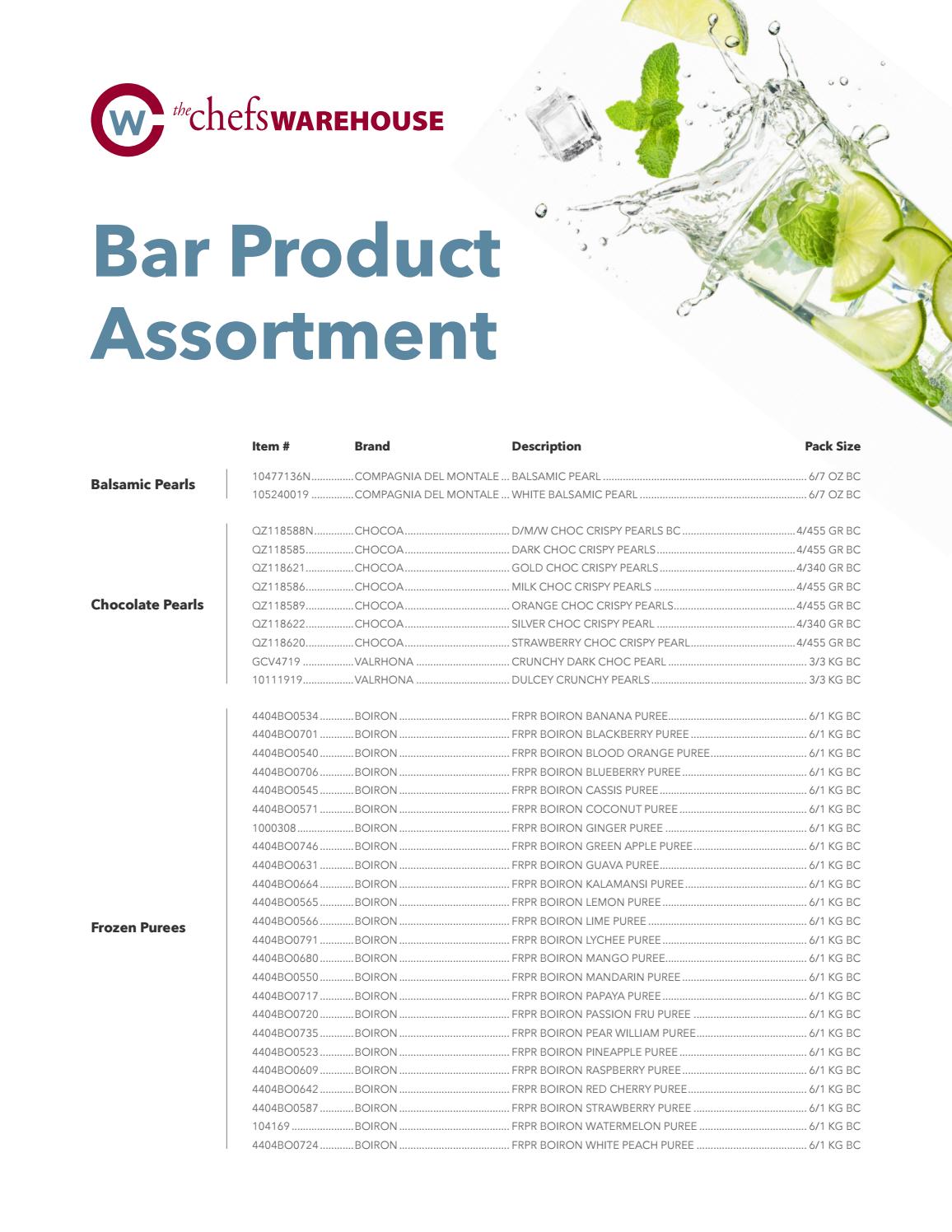 CW the chefs WAREHOUSE

Bar Product Assortment

| | Item # | Brand | Description | Pack Size |
|---|---|---|---|---|
| Balsamic Pearls | 10477136N | COMPAGNIA DEL MONTALE | BALSAMIC PEARL | 6/7 OZ BC |
| | 105240019 | COMPAGNIA DEL MONTALE | WHITE BALSAMIC PEARL | 6/7 OZ BC |
| Chocolate Pearls | QZ118588N | CHOCOA | D/M/W CHOC CRISPY PEARLS BC | 4/455 GR BC |
| | QZ118585 | CHOCOA | DARK CHOC CRISPY PEARLS | 4/455 GR BC |
| | QZ118621 | CHOCOA | GOLD CHOC CRISPY PEARLS | 4/340 GR BC |
| | QZ118586 | CHOCOA | MILK CHOC CRISPY PEARLS | 4/455 GR BC |
| | QZ118589 | CHOCOA | ORANGE CHOC CRISPY PEARLS | 4/455 GR BC |
| | QZ118622 | CHOCOA | SILVER CHOC CRISPY PEARL | 4/340 GR BC |
| | QZ118620 | CHOCOA | STRAWBERRY CHOC CRISPY PEARL | 4/455 GR BC |
| | GCV4719 | VALRHONA | CRUNCHY DARK CHOC PEARL | 3/3 KG BC |
| | 10111919 | VALRHONA | DULCEY CRUNCHY PEARLS | 3/3 KG BC |
| Frozen Purees | 4404BO0534 | BOIRON | FRPR BOIRON BANANA PUREE | 6/1 KG BC |
| | 4404BO0701 | BOIRON | FRPR BOIRON BLACKBERRY PUREE | 6/1 KG BC |
| | 4404BO0540 | BOIRON | FRPR BOIRON BLOOD ORANGE PUREE | 6/1 KG BC |
| | 4404BO0706 | BOIRON | FRPR BOIRON BLUEBERRY PUREE | 6/1 KG BC |
| | 4404BO0545 | BOIRON | FRPR BOIRON CASSIS PUREE | 6/1 KG BC |
| | 4404BO0571 | BOIRON | FRPR BOIRON COCONUT PUREE | 6/1 KG BC |
| | 1000308 | BOIRON | FRPR BOIRON GINGER PUREE | 6/1 KG BC |
| | 4404BO0746 | BOIRON | FRPR BOIRON GREEN APPLE PUREE | 6/1 KG BC |
| | 4404BO0631 | BOIRON | FRPR BOIRON GUAVA PUREE | 6/1 KG BC |
| | 4404BO0664 | BOIRON | FRPR BOIRON KALAMANSI PUREE | 6/1 KG BC |
| | 4404BO0565 | BOIRON | FRPR BOIRON LEMON PUREE | 6/1 KG BC |
| | 4404BO0566 | BOIRON | FRPR BOIRON LIME PUREE | 6/1 KG BC |
| | 4404BO0791 | BOIRON | FRPR BOIRON LYCHEE PUREE | 6/1 KG BC |
| | 4404BO0680 | BOIRON | FRPR BOIRON MANGO PUREE | 6/1 KG BC |
| | 4404BO0550 | BOIRON | FRPR BOIRON MANDARIN PUREE | 6/1 KG BC |
| | 4404BO0717 | BOIRON | FRPR BOIRON PAPAYA PUREE | 6/1 KG BC |
| | 4404BO0720 | BOIRON | FRPR BOIRON PASSION FRU PUREE | 6/1 KG BC |
| | 4404BO0735 | BOIRON | FRPR BOIRON PEAR WILLIAM PUREE | 6/1 KG BC |
| | 4404BO0523 | BOIRON | FRPR BOIRON PINEAPPLE PUREE | 6/1 KG BC |
| | 4404BO0609 | BOIRON | FRPR BOIRON RASPBERRY PUREE | 6/1 KG BC |
| | 4404BO0642 | BOIRON | FRPR BOIRON RED CHERRY PUREE | 6/1 KG BC |
| | 4404BO0587 | BOIRON | FRPR BOIRON STRAWBERRY PUREE | 6/1 KG BC |
| | 104169 | BOIRON | FRPR BOIRON WATERMELON PUREE | 6/1 KG BC |
| | 4404BO0724 | BOIRON | FRPR BOIRON WHITE PEACH PUREE | 6/1 KG BC |